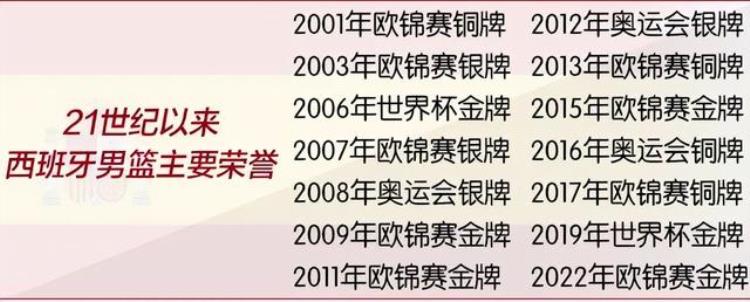 21世纪以来
西班牙男篮主要荣誉

2001年欧锦赛铜牌
2003年欧锦赛银牌
2006年世界杯金牌
2007年欧锦赛银牌
2008年奥运会银牌
2009年欧锦赛金牌
2011年欧锦赛金牌

2012年奥运会银牌
2013年欧锦赛铜牌
2015年欧锦赛金牌
2016年奥运会铜牌
2017年欧锦赛铜牌
2019年世界杯金牌
2022年欧锦赛金牌